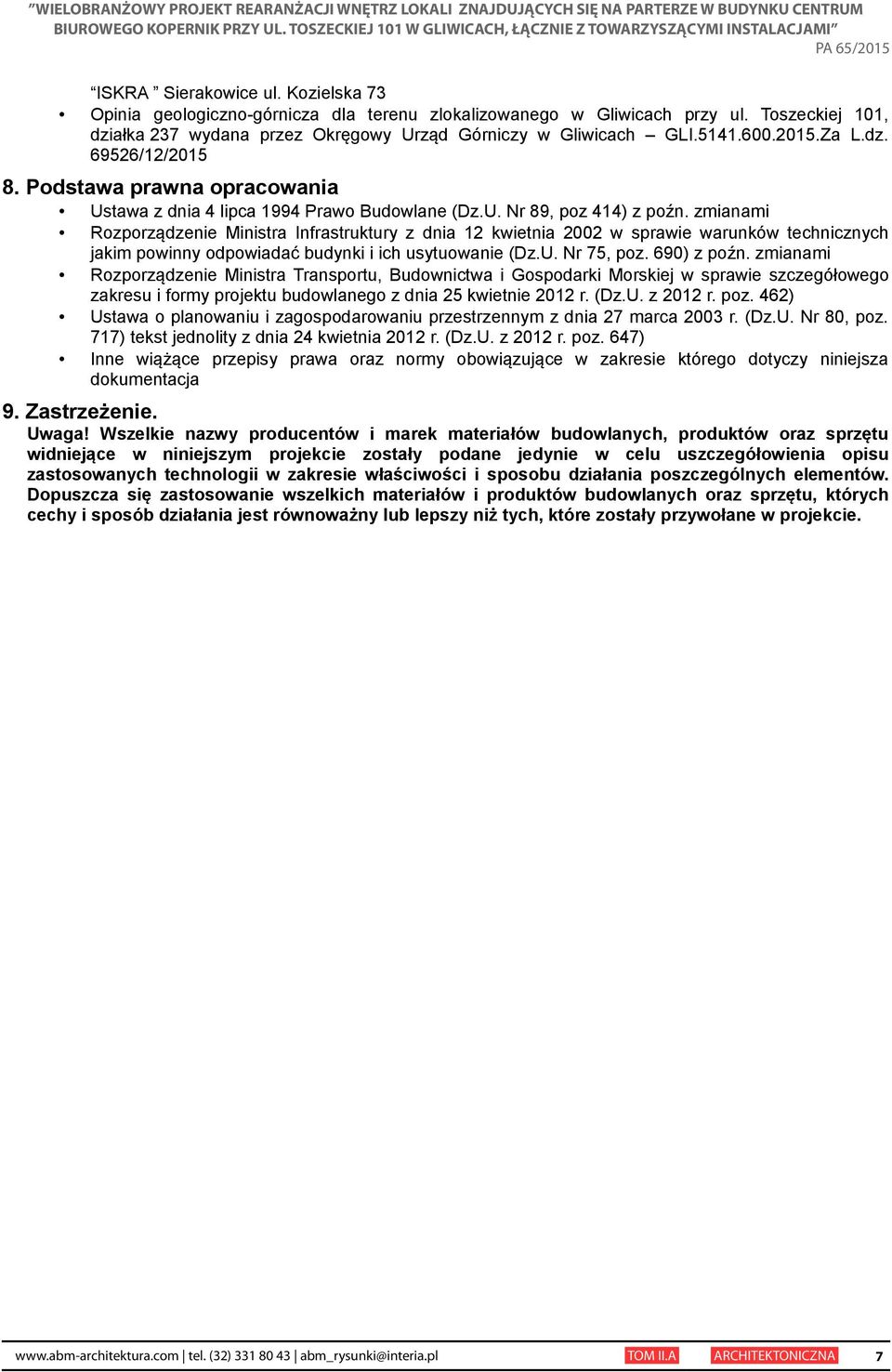 "WIELOBRANŻOWY PROJEKT REARANŻACJI WNĘTRZ LOKALI ZNAJDUJĄCYCH SIĘ NA PARTERZE W BUDYNKU CENTRUM BIUROWEGO KOPERNIK PRZY UL. TOSZECKIEJ 101 W GLIWICACH, ŁĄCZNIE Z TOWARZYSZĄCYMI INSTALACJAMI"
PA 65/2015

"ISKRA " Sierakowice ul. Kozielska 73

• Opinia geologiczno-górnicza dla terenu zlokalizowanego w Gliwicach przy ul. Toszeckiej 101, działka 237 wydana przez Okręgowy Urząd Górniczy w Gliwicach – GLI.5141.600.2015.Za L.dz. 69526/12/2015

8. Podstawa prawna opracowania

• Ustawa z dnia 4 lipca 1994 Prawo Budowlane (Dz.U. Nr 89, poz 414) z poźn. zmianami
• Rozporządzenie Ministra Infrastruktury z dnia 12 kwietnia 2002 w sprawie warunków technicznych jakim powinny odpowiadać budynki i ich usytuowanie (Dz.U. Nr 75, poz. 690) z poźn. zmianami
• Rozporządzenie Ministra Transportu, Budownictwa i Gospodarki Morskiej w sprawie szczegółowego zakresu i formy projektu budowlanego z dnia 25 kwietnie 2012 r. (Dz.U. z 2012 r. poz. 462)
• Ustawa o planowaniu i zagospodarowaniu przestrzennym z dnia 27 marca 2003 r. (Dz.U. Nr 80, poz. 717) tekst jednolity z dnia 24 kwietnia 2012 r. (Dz.U. z 2012 r. poz. 647)
• Inne wiążące przepisy prawa oraz normy obowiązujące w zakresie którego dotyczy niniejsza dokumentacja

9. Zastrzeżenie.

Uwaga! Wszelkie nazwy producentów i marek materiałów budowlanych, produktów oraz sprzętu widniejące w niniejszym projekcie zostały podane jedynie w celu uszczegółowienia opisu zastosowanych technologii w zakresie właściwości i sposobu działania poszczególnych elementów. Dopuszcza się zastosowanie wszelkich materiałów i produktów budowlanych oraz sprzętu, których cechy i sposób działania jest równoważny lub lepszy niż tych, które zostały przywołane w projekcie.

www.abm-architektura.com | tel. (32) 331 80 43 | abm_rysunki@interia.pl TOM II.A ARCHITEKTONICZNA 7